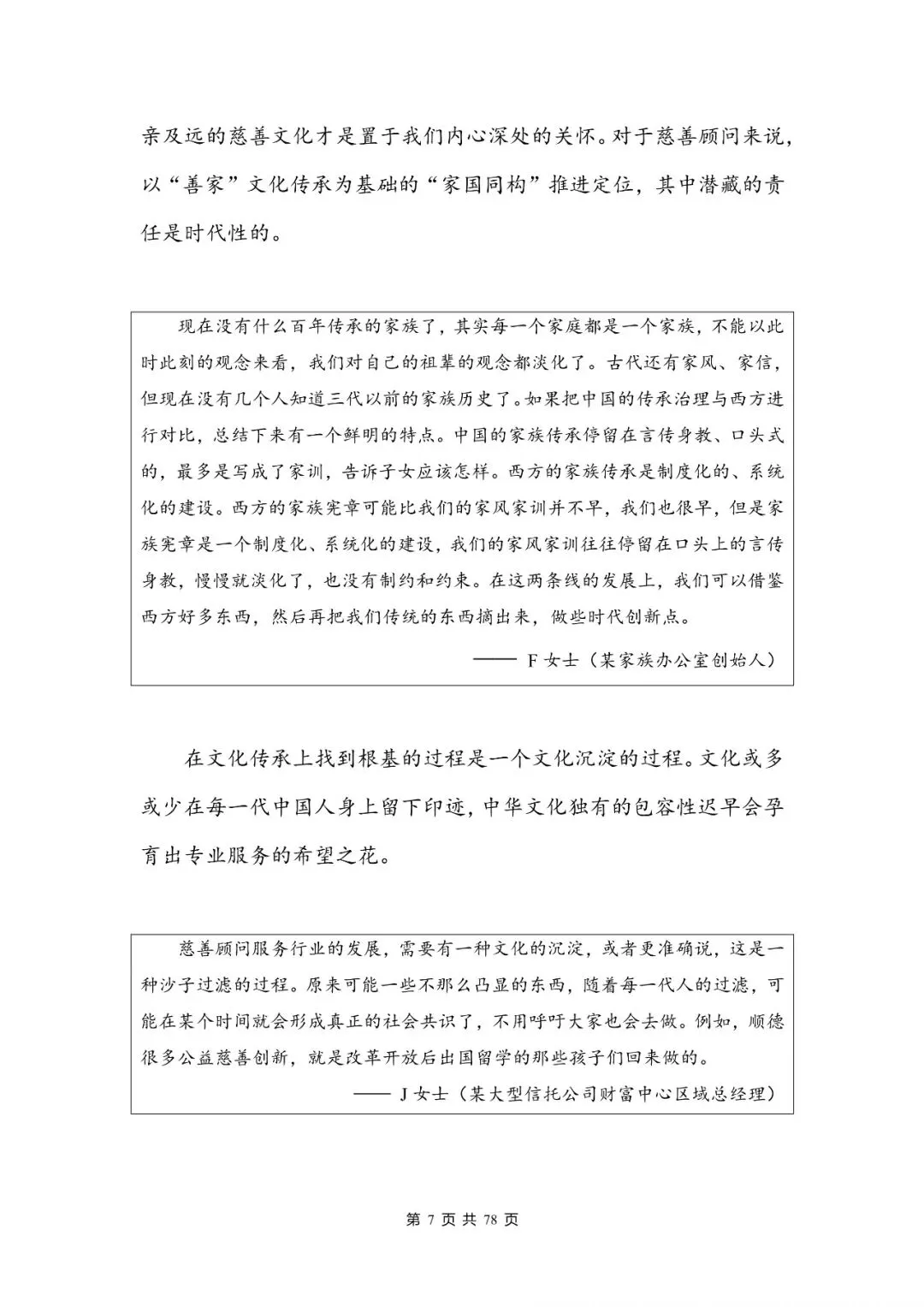 亲及远的慈善文化才是置于我们内心深处的关怀。对于慈善顾问来说，以“善家”文化传承为基础的“家国同构”推进定位，其中潜藏的责任是时代性的。

现在没有什么百年传承的家族了，其实每一个家庭都是一个家族，不能以此时此刻的观念来看，我们对自己的祖辈的观念都淡化了。古代还有家风、家信，但现在没有几个人知道三代以前的家族历史了。如果把中国的传承治理与西方进行对比，总结下来有一个鲜明的特点。中国的家族传承停留在言传身教、口头式的，最多是写成了家训，告诉子女应该怎样。西方的家族传承是制度化的、系统化的建设。西方的家族宪章可能比我们的家风家训并不早，我们也很早，但是家族宪章是一个制度化、系统化的建设，我们的家风家训往往停留在口头上的言传身教，慢慢就淡化了，也没有制约和约束。在这两条线的发展上，我们可以借鉴西方好多东西，然后再把我们传统的东西摘出来，做些时代创新点。

—— F 女士（某家族办公室创始人）

在文化传承上找到根基的过程是一个文化沉淀的过程。文化或多或少在每一代中国人身上留下印迹，中华文化独有的包容性迟早会孕育出专业服务的希望之花。

慈善顾问服务行业的发展，需要有一种文化的沉淀，或者更准确说，这是一种沙子过滤的过程。原来可能一些不那么凸显的东西，随着每一代人的过滤，可能在某个时间就会形成真正的社会共识了，不用呼吁大家也会去做。例如，顺德很多公益慈善创新，就是改革开放后出国留学的那些孩子们回来做的。

—— J 女士（某大型信托公司财富中心区域总经理）

第 7 页 共 78 页